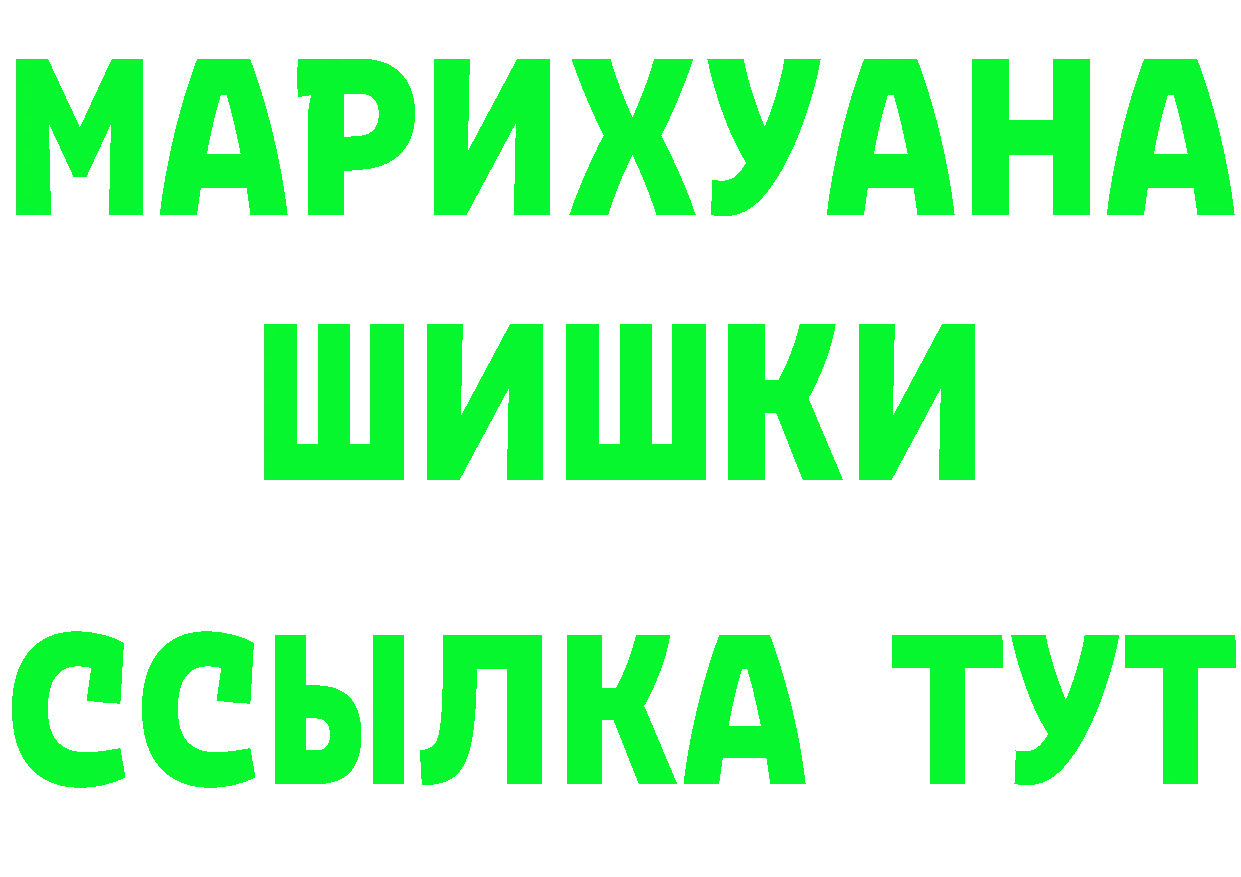 МАРИХУАНА
ШИШКИ
ССЫЛКА ТУТ